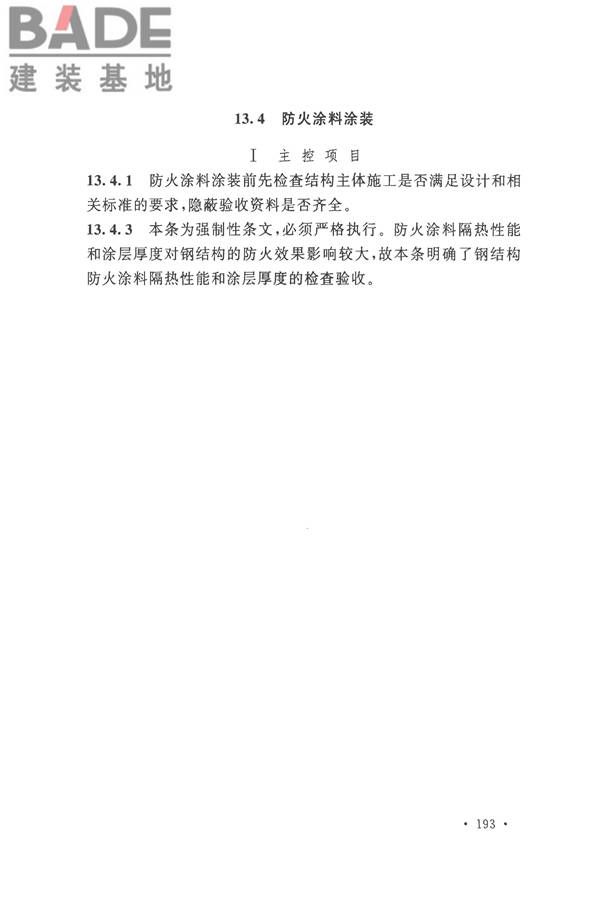 BADE
建装基地

13.4 防火涂料涂装

Ⅰ 主控项目

13.4.1 防火涂料涂装前先检查结构主体施工是否满足设计和相关标准的要求,隐蔽验收资料是否齐全。

13.4.3 本条为强制性条文,必须严格执行。防火涂料隔热性能和涂层厚度对钢结构的防火效果影响较大,故本条明确了钢结构防火涂料隔热性能和涂层厚度的检查验收。

· 193 ·